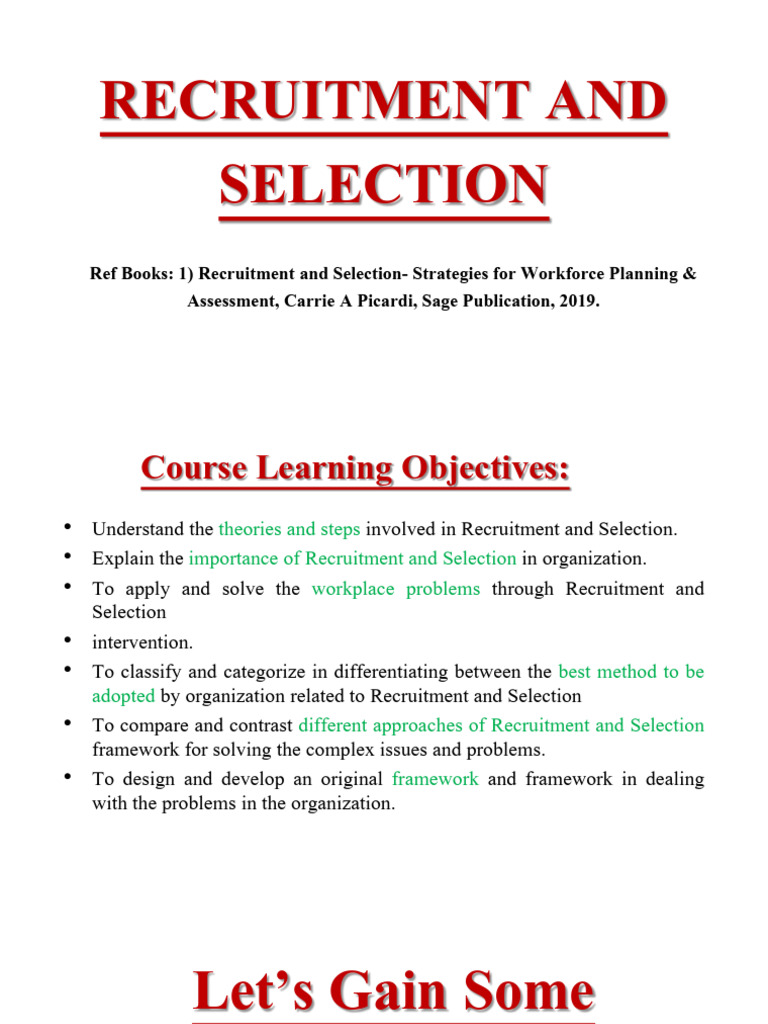 RECRUITMENT AND SELECTION

Ref Books: 1) Recruitment and Selection- Strategies for Workforce Planning & Assessment, Carrie A Picardi, Sage Publication, 2019.

Course Learning Objectives:

• Understand the theories and steps involved in Recruitment and Selection.
• Explain the importance of Recruitment and Selection in organization.
• To apply and solve the workplace problems through Recruitment and Selection
• intervention.
• To classify and categorize in differentiating between the best method to be adopted by organization related to Recruitment and Selection
• To compare and contrast different approaches of Recruitment and Selection framework for solving the complex issues and problems.
• To design and develop an original framework and framework in dealing with the problems in the organization.

Let's Gain Some